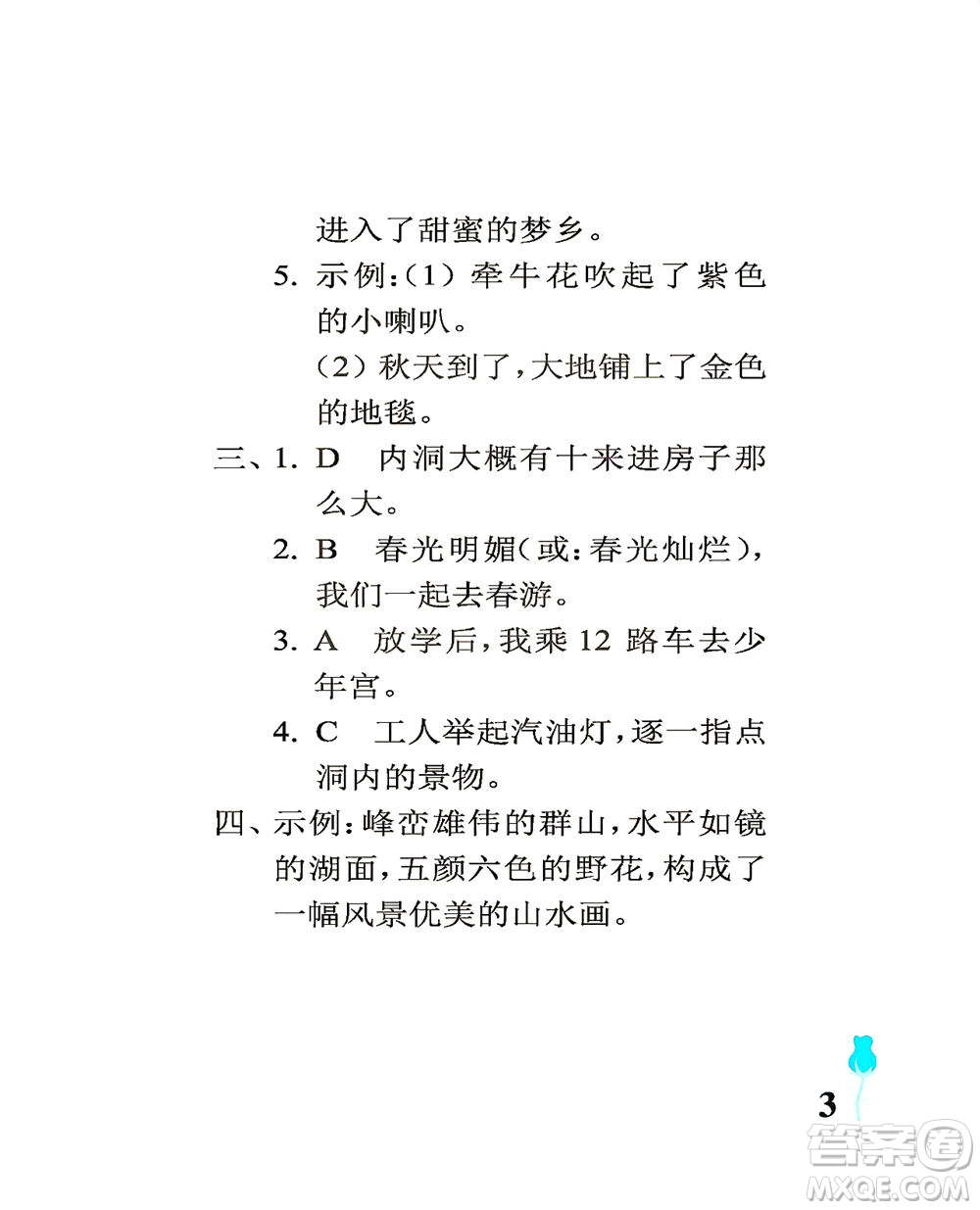 进入了甜蜜的梦乡。

5. 示例:(1) 牵牛花吹起了紫色的小喇叭。

(2) 秋天到了,大地铺上了金色的地毯。

三、1. D　内洞大概有十来进房子那么大。

2. B　春光明媚(或:春光灿烂),我们一起去春游。

3. A　放学后,我乘 12 路车去少年宫。

4. C　工人举起汽油灯,逐一指点洞内的景物。

四、示例:峰峦雄伟的群山,水平如镜的湖面,五颜六色的野花,构成了一幅风景优美的山水画。

3

答案圈
MXQE.COM